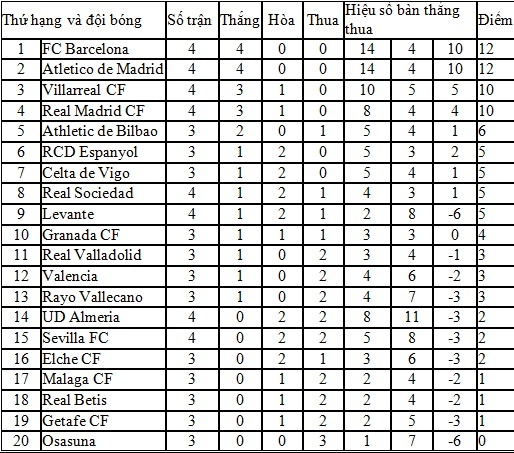 | Thứ hạng và đội bóng | | Số trận | Thắng | Hòa | Thua | Hiệu số bàn thắng thua | | | Điểm |
|---|---|---|---|---|---|---|---|---|---|
| 1 | FC Barcelona | 4 | 4 | 0 | 0 | 14 | 4 | 10 | 12 |
| 2 | Atletico de Madrid | 4 | 4 | 0 | 0 | 14 | 4 | 10 | 12 |
| 3 | Villarreal CF | 4 | 3 | 1 | 0 | 10 | 5 | 5 | 10 |
| 4 | Real Madrid CF | 4 | 3 | 1 | 0 | 8 | 4 | 4 | 10 |
| 5 | Athletic de Bilbao | 3 | 2 | 0 | 1 | 5 | 4 | 1 | 6 |
| 6 | RCD Espanyol | 3 | 1 | 2 | 0 | 5 | 3 | 2 | 5 |
| 7 | Celta de Vigo | 3 | 1 | 2 | 0 | 5 | 4 | 1 | 5 |
| 8 | Real Sociedad | 4 | 1 | 2 | 1 | 4 | 3 | 1 | 5 |
| 9 | Levante | 4 | 1 | 2 | 1 | 2 | 8 | -6 | 5 |
| 10 | Granada CF | 3 | 1 | 1 | 1 | 3 | 3 | 0 | 4 |
| 11 | Real Valladolid | 3 | 1 | 0 | 2 | 3 | 4 | -1 | 3 |
| 12 | Valencia | 3 | 1 | 0 | 2 | 4 | 6 | -2 | 3 |
| 13 | Rayo Vallecano | 3 | 1 | 0 | 2 | 4 | 7 | -3 | 3 |
| 14 | UD Almeria | 4 | 0 | 2 | 2 | 8 | 11 | -3 | 2 |
| 15 | Sevilla FC | 4 | 0 | 2 | 2 | 5 | 8 | -3 | 2 |
| 16 | Elche CF | 3 | 0 | 2 | 1 | 3 | 6 | -3 | 2 |
| 17 | Malaga CF | 3 | 0 | 1 | 2 | 2 | 4 | -2 | 1 |
| 18 | Real Betis | 3 | 0 | 1 | 2 | 2 | 4 | -2 | 1 |
| 19 | Getafe CF | 3 | 0 | 1 | 2 | 2 | 5 | -3 | 1 |
| 20 | Osasuna | 3 | 0 | 0 | 3 | 1 | 7 | -6 | 0 |